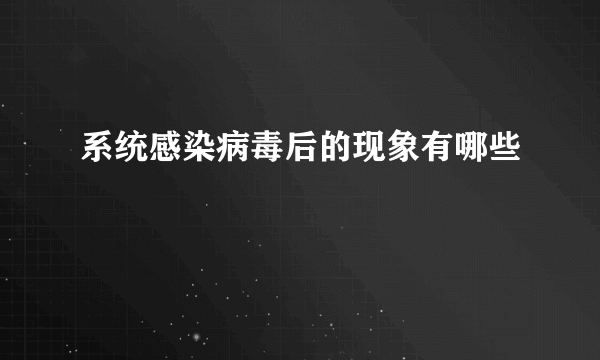 系统感染病毒后的现象有哪些